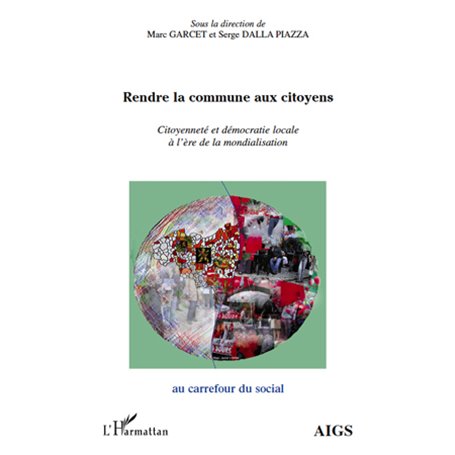 Sous la direction de
Marc GARCET et Serge DALLA PIAZZA

Rendre la commune aux citoyens

Citoyenneté et démocratie locale
à l'ère de la mondialisation

au carrefour du social

L'Harmattan

AIGS